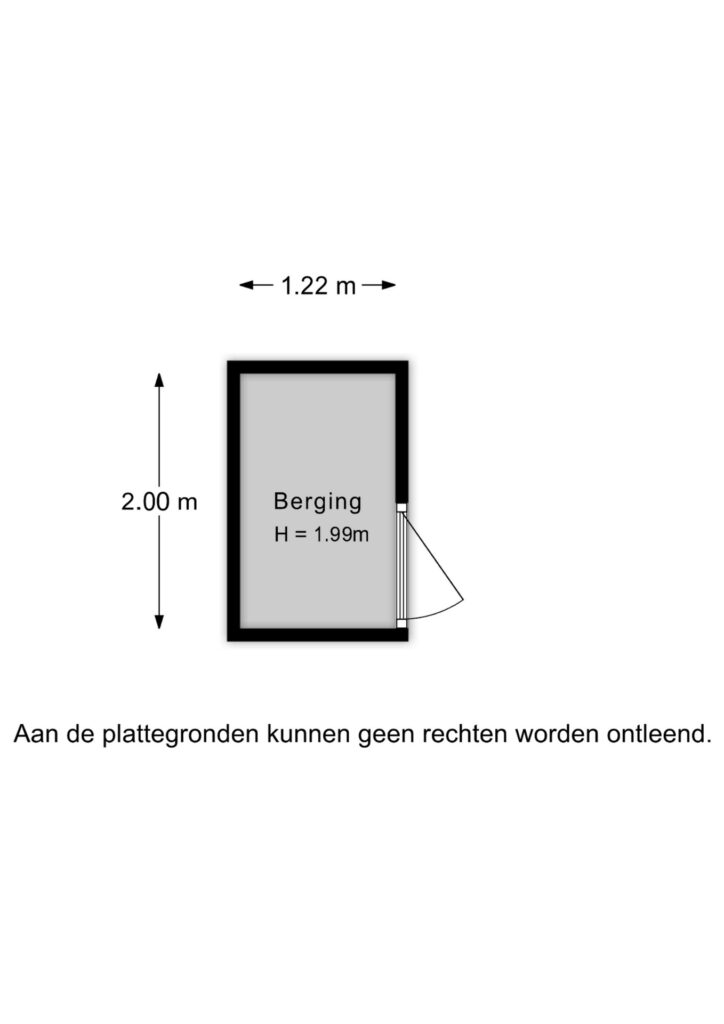 1.22 m

2.00 m

Berging
H = 1.99m

Aan de plattegronden kunnen geen rechten worden ontleend.